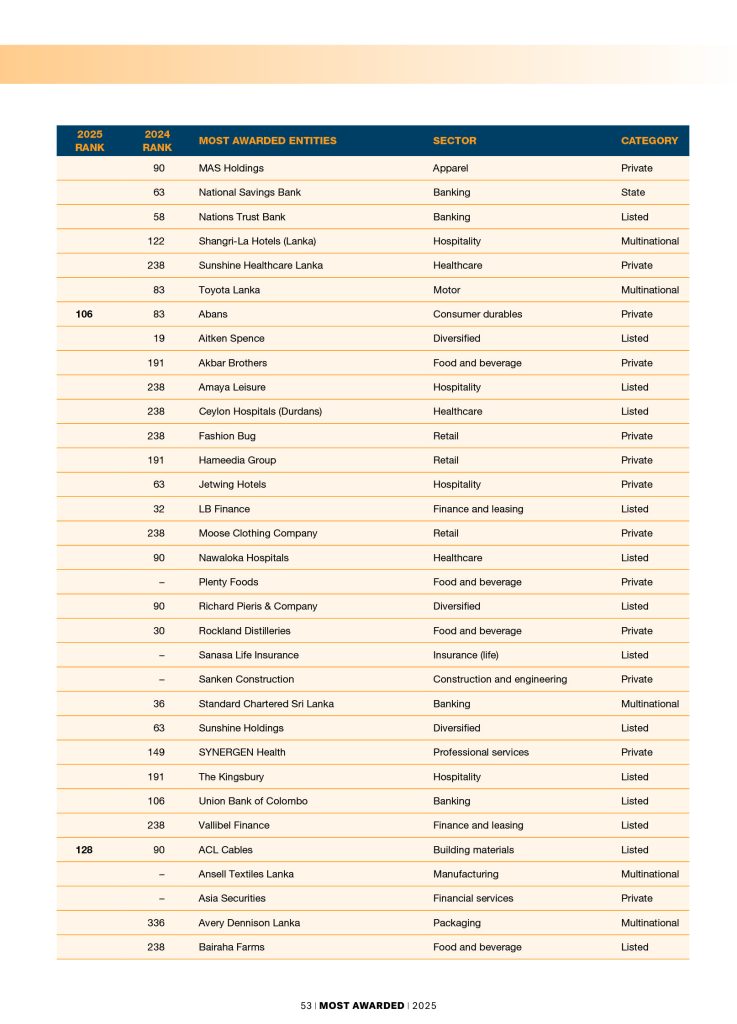 | 2025 RANK | 2024 RANK | MOST AWARDED ENTITIES | SECTOR | CATEGORY |
|---|---|---|---|---|
| | 90 | MAS Holdings | Apparel | Private |
| | 63 | National Savings Bank | Banking | State |
| | 58 | Nations Trust Bank | Banking | Listed |
| | 122 | Shangri-La Hotels (Lanka) | Hospitality | Multinational |
| | 238 | Sunshine Healthcare Lanka | Healthcare | Private |
| | 83 | Toyota Lanka | Motor | Multinational |
| 106 | 83 | Abans | Consumer durables | Private |
| | 19 | Aitken Spence | Diversified | Listed |
| | 191 | Akbar Brothers | Food and beverage | Private |
| | 238 | Amaya Leisure | Hospitality | Listed |
| | 238 | Ceylon Hospitals (Durdans) | Healthcare | Listed |
| | 238 | Fashion Bug | Retail | Private |
| | 191 | Hameedia Group | Retail | Private |
| | 63 | Jetwing Hotels | Hospitality | Private |
| | 32 | LB Finance | Finance and leasing | Listed |
| | 238 | Moose Clothing Company | Retail | Private |
| | 90 | Nawaloka Hospitals | Healthcare | Listed |
| | – | Plenty Foods | Food and beverage | Private |
| | 90 | Richard Pieris & Company | Diversified | Listed |
| | 30 | Rockland Distilleries | Food and beverage | Private |
| | – | Sanasa Life Insurance | Insurance (life) | Listed |
| | – | Sanken Construction | Construction and engineering | Private |
| | 36 | Standard Chartered Sri Lanka | Banking | Multinational |
| | 63 | Sunshine Holdings | Diversified | Listed |
| | 149 | SYNERGEN Health | Professional services | Private |
| | 191 | The Kingsbury | Hospitality | Listed |
| | 106 | Union Bank of Colombo | Banking | Listed |
| | 238 | Vallibel Finance | Finance and leasing | Listed |
| 128 | 90 | ACL Cables | Building materials | Listed |
| | – | Ansell Textiles Lanka | Manufacturing | Multinational |
| | – | Asia Securities | Financial services | Private |
| | 336 | Avery Dennison Lanka | Packaging | Multinational |
| | 238 | Bairaha Farms | Food and beverage | Listed |

53 | MOST AWARDED | 2025